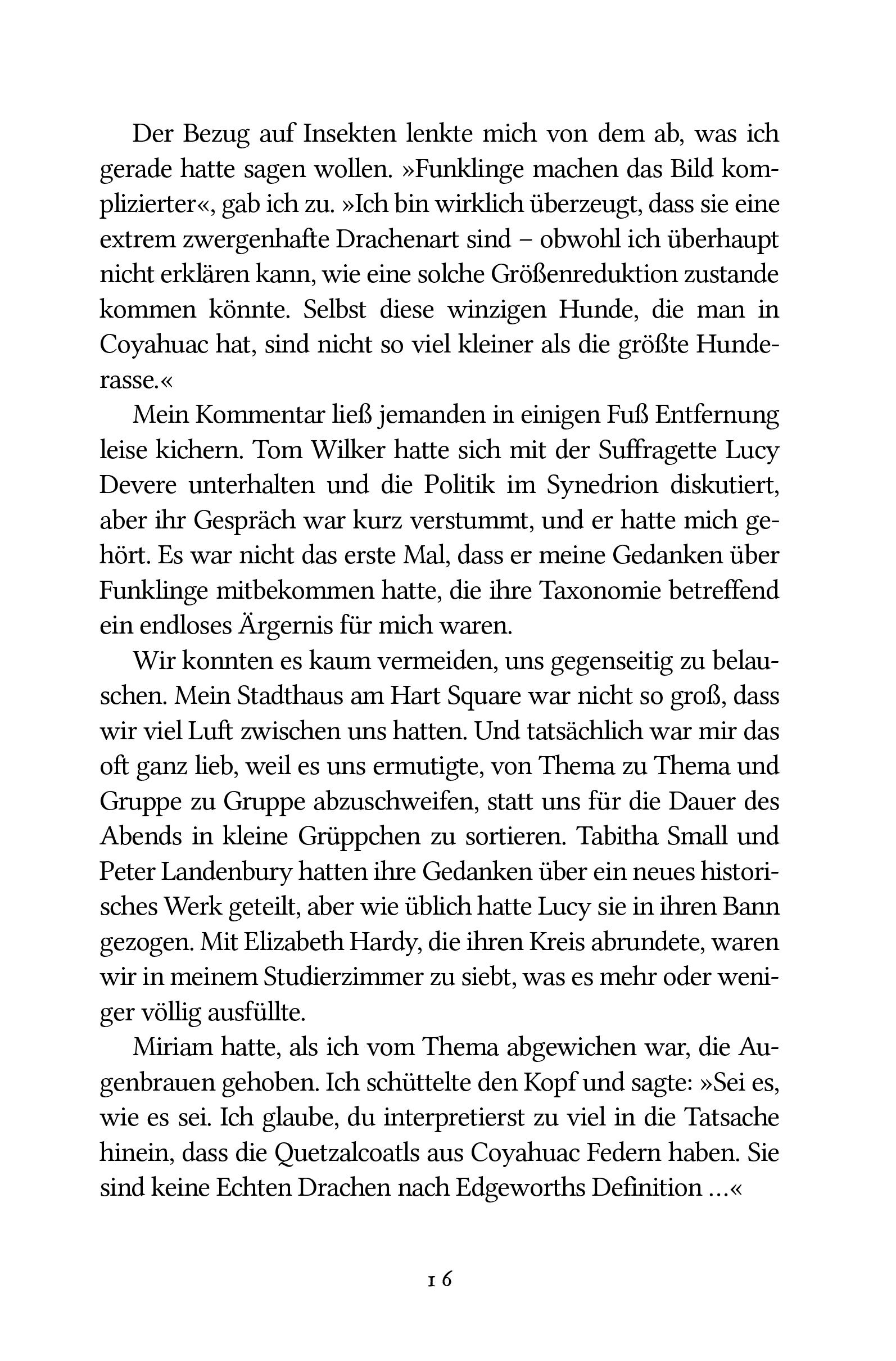 Der Bezug auf Insekten lenkte mich von dem ab, was ich gerade hatte sagen wollen. »Funklinge machen das Bild komplizierter«, gab ich zu. »Ich bin wirklich überzeugt, dass sie eine extrem zwergenhafte Drachenart sind – obwohl ich überhaupt nicht erklären kann, wie eine solche Größenreduktion zustande kommen könnte. Selbst diese winzigen Hunde, die man in Coyahuac hat, sind nicht so viel kleiner als die größte Hunderasse.«

Mein Kommentar ließ jemanden in einigen Fuß Entfernung leise kichern. Tom Wilker hatte sich mit der Suffragette Lucy Devere unterhalten und die Politik im Synedrion diskutiert, aber ihr Gespräch war kurz verstummt, und er hatte mich gehört. Es war nicht das erste Mal, dass er meine Gedanken über Funklinge mitbekommen hatte, die ihre Taxonomie betreffend ein endloses Ärgernis für mich waren.

Wir konnten es kaum vermeiden, uns gegenseitig zu belauschen. Mein Stadthaus am Hart Square war nicht so groß, dass wir viel Luft zwischen uns hatten. Und tatsächlich war mir das oft ganz lieb, weil es uns ermutigte, von Thema zu Thema und Gruppe zu Gruppe abzuschweifen, statt uns für die Dauer des Abends in kleine Grüppchen zu sortieren. Tabitha Small und Peter Landenbury hatten ihre Gedanken über ein neues historisches Werk geteilt, aber wie üblich hatte Lucy sie in ihren Bann gezogen. Mit Elizabeth Hardy, die ihren Kreis abrundete, waren wir in meinem Studierzimmer zu siebt, was es mehr oder weniger völlig ausfüllte.

Miriam hatte, als ich vom Thema abgewichen war, die Augenbrauen gehoben. Ich schüttelte den Kopf und sagte: »Sei es, wie es sei. Ich glaube, du interpretierst zu viel in die Tatsache hinein, dass die Quetzalcoatls aus Coyahuac Federn haben. Sie sind keine Echten Drachen nach Edgeworths Definition …«

16